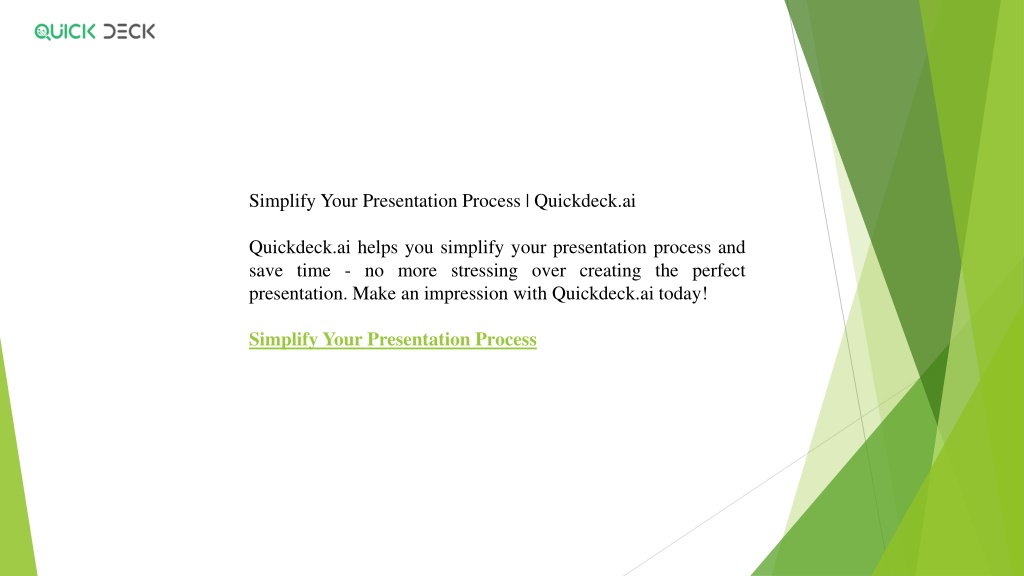 QUICK DECK

Simplify Your Presentation Process | Quickdeck.ai

Quickdeck.ai helps you simplify your presentation process and save time - no more stressing over creating the perfect presentation. Make an impression with Quickdeck.ai today!

Simplify Your Presentation Process